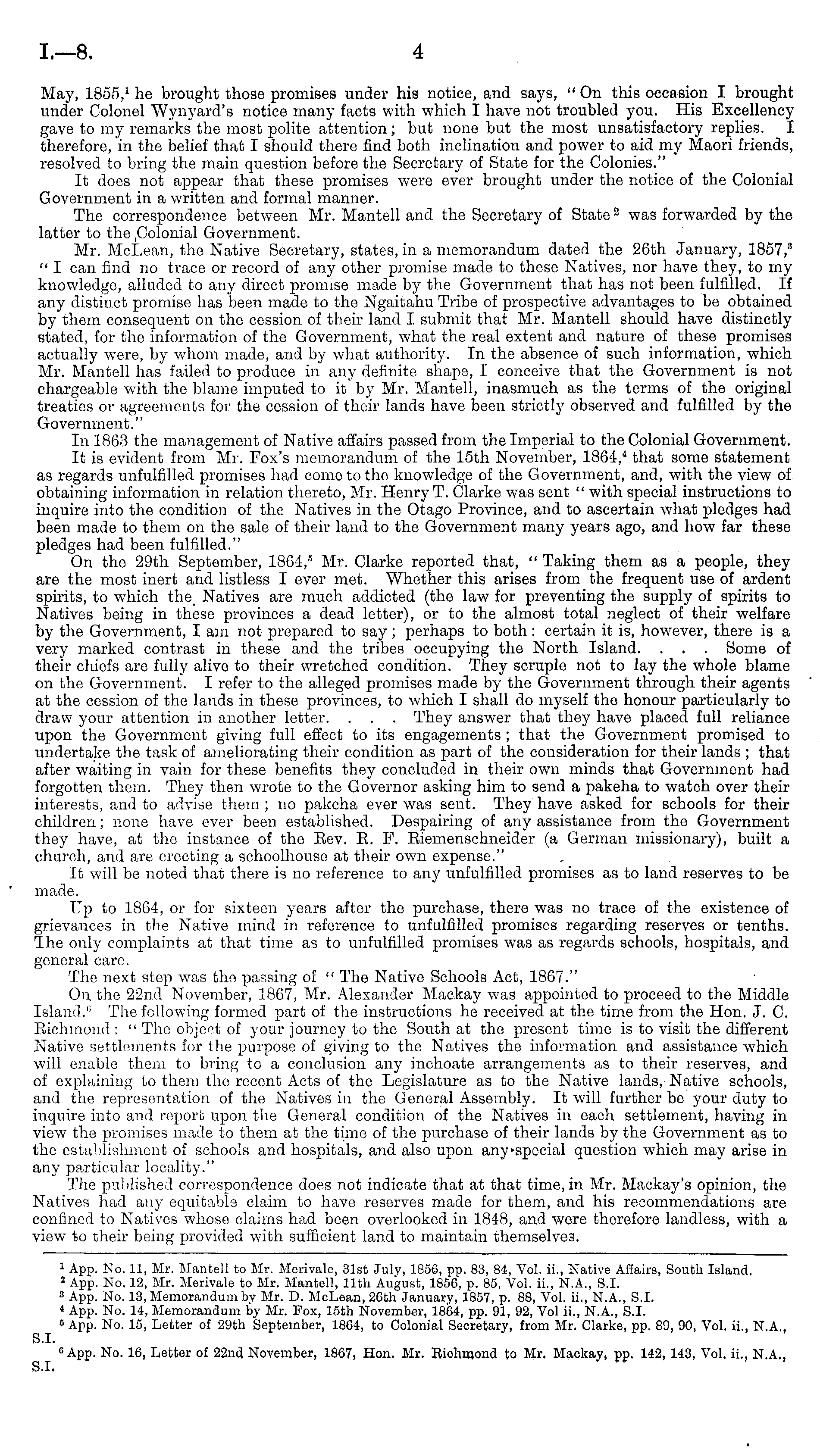 I.—8.

4

May, 1855,$^1$ he brought those promises under his notice, and says, "On this occasion I brought under Colonel Wynyard's notice many facts with which I have not troubled you. His Excellency gave to my remarks the most polite attention; but none but the most unsatisfactory replies. I therefore, in the belief that I should there find both inclination and power to aid my Maori friends, resolved to bring the main question before the Secretary of State for the Colonies."

It does not appear that these promises were ever brought under the notice of the Colonial Government in a written and formal manner.

The correspondence between Mr. Mantell and the Secretary of State$^2$ was forwarded by the latter to the Colonial Government.

Mr. McLean, the Native Secretary, states, in a memorandum dated the 26th January, 1857,$^3$ "I can find no trace or record of any other promise made to these Natives, nor have they, to my knowledge, alluded to any direct promise made by the Government that has not been fulfilled. If any distinct promise has been made to the Ngaitahu Tribe of prospective advantages to be obtained by them consequent on the cession of their land I submit that Mr. Mantell should have distinctly stated, for the information of the Government, what the real extent and nature of these promises actually were, by whom made, and by what authority. In the absence of such information, which Mr. Mantell has failed to produce in any definite shape, I conceive that the Government is not chargeable with the blame imputed to it by Mr. Mantell, inasmuch as the terms of the original treaties or agreements for the cession of their lands have been strictly observed and fulfilled by the Government."

In 1863 the management of Native affairs passed from the Imperial to the Colonial Government.

It is evident from Mr. Fox's memorandum of the 15th November, 1864,$^4$ that some statement as regards unfulfilled promises had come to the knowledge of the Government, and, with the view of obtaining information in relation thereto, Mr. Henry T. Clarke was sent "with special instructions to inquire into the condition of the Natives in the Otago Province, and to ascertain what pledges had been made to them on the sale of their land to the Government many years ago, and how far these pledges had been fulfilled."

On the 29th September, 1864,$^5$ Mr. Clarke reported that, "Taking them as a people, they are the most inert and listless I ever met. Whether this arises from the frequent use of ardent spirits, to which the Natives are much addicted (the law for preventing the supply of spirits to Natives being in these provinces a dead letter), or to the almost total neglect of their welfare by the Government, I am not prepared to say; perhaps to both: certain it is, however, there is a very marked contrast in these and the tribes occupying the North Island. . . . Some of their chiefs are fully alive to their wretched condition. They scruple not to lay the whole blame on the Government. I refer to the alleged promises made by the Government through their agents at the cession of the lands in these provinces, to which I shall do myself the honour particularly to draw your attention in another letter. . . . They answer that they have placed full reliance upon the Government giving full effect to its engagements; that the Government promised to undertake the task of ameliorating their condition as part of the consideration for their lands; that after waiting in vain for these benefits they concluded in their own minds that Government had forgotten them. They then wrote to the Governor asking him to send a pakeha to watch over their interests, and to advise them; no pakeha ever was sent. They have asked for schools for their children; none have ever been established. Despairing of any assistance from the Government they have, at the instance of the Rev. R. F. Riemenschneider (a German missionary), built a church, and are erecting a schoolhouse at their own expense."

It will be noted that there is no reference to any unfulfilled promises as to land reserves to be made.

Up to 1864, or for sixteen years after the purchase, there was no trace of the existence of grievances in the Native mind in reference to unfulfilled promises regarding reserves or tenths. The only complaints at that time as to unfulfilled promises was as regards schools, hospitals, and general care.

The next step was the passing of "The Native Schools Act, 1867."

On the 22nd November, 1867, Mr. Alexander Mackay was appointed to proceed to the Middle Island.$^6$ The following formed part of the instructions he received at the time from the Hon. J. C. Richmond: "The object of your journey to the South at the present time is to visit the different Native settlements for the purpose of giving to the Natives the information and assistance which will enable them to bring to a conclusion any inchoate arrangements as to their reserves, and of explaining to them the recent Acts of the Legislature as to the Native lands, Native schools, and the representation of the Natives in the General Assembly. It will further be your duty to inquire into and report upon the General condition of the Natives in each settlement, having in view the promises made to them at the time of the purchase of their lands by the Government as to the establishment of schools and hospitals, and also upon any special question which may arise in any particular locality."

The published correspondence does not indicate that at that time, in Mr. Mackay's opinion, the Natives had any equitable claim to have reserves made for them, and his recommendations are confined to Natives whose claims had been overlooked in 1848, and were therefore landless, with a view to their being provided with sufficient land to maintain themselves.

$^1$ App. No. 11, Mr. Mantell to Mr. Merivale, 31st July, 1856, pp. 83, 84, Vol. ii., Native Affairs, South Island.
$^2$ App. No. 12, Mr. Merivale to Mr. Mantell, 11th August, 1856, p. 85, Vol. ii., N.A., S.I.
$^3$ App. No. 13, Memorandum by Mr. D. McLean, 26th January, 1857, p. 88, Vol. ii., N.A., S.I.
$^4$ App. No. 14, Memorandum by Mr. Fox, 15th November, 1864, pp. 91, 92, Vol ii., N.A., S.I.
$^5$ App. No. 15, Letter of 29th September, 1864, to Colonial Secretary, from Mr. Clarke, pp. 89, 90, Vol. ii., N.A., S.I.
$^6$ App. No. 16, Letter of 22nd November, 1867, Hon. Mr. Richmond to Mr. Mackay, pp. 142, 143, Vol. ii., N.A., S.I.